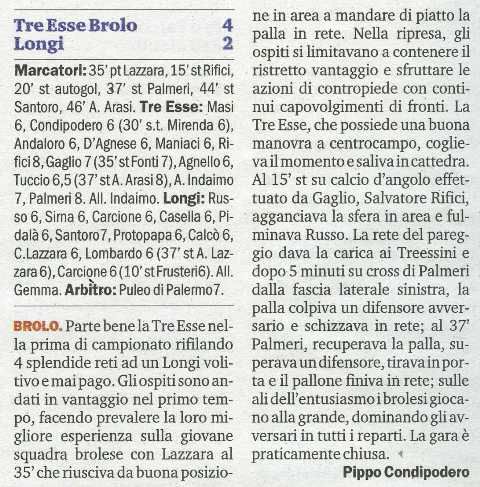 Tre Esse Brolo 4
Longi 2

Marcatori: 35' pt Lazzara, 15' st Rifici, 20' st autogol, 37' st Palmeri, 44' st Santoro, 46' A. Arasi. Tre Esse: Masi 6, Condipodero 6 (30' s.t. Mirenda 6), Andaloro 6, D'Agnese 6, Maniaci 6, Rifici 8, Gaglio 7 (35' st Fonti 7), Agnello 6, Tuccio 6,5 (37' st A. Arasi 8), A. Indaimo 7, Palmeri 8. All. Indaimo. Longi: Russo 6, Sirna 6, Carcione 6, Casella 6, Pidalà 6, Santoro 7, Protopapa 6, Calcò 6, C.Lazzara 6, Lombardo 6 (37' st A. Lazzara 6), Carcione 6 (10' st Frusteri 6). All. Gemma. Arbitro: Puleo di Palermo 7.

BROLO. Parte bene la Tre Esse nella prima di campionato rifilando 4 splendide reti ad un Longi volitivo e mai pago. Gli ospiti sono andati in vantaggio nel primo tempo, facendo prevalere la loro migliore esperienza sulla giovane squadra brolese con Lazzara al 35' che riusciva da buona posizione in area a mandare di piatto la palla in rete. Nella ripresa, gli ospiti si limitavano a contenere il ristretto vantaggio e sfruttare le azioni di contropiede con continui capovolgimenti di fronti. La Tre Esse, che possiede una buona manovra a centrocampo, coglieva il momento e saliva in cattedra. Al 15' st su calcio d'angolo effettuato da Gaglio, Salvatore Rifici, agganciava la sfera in area e fulminava Russo. La rete del pareggio dava la carica ai Treessini e dopo 5 minuti su cross di Palmeri dalla fascia laterale sinistra, la palla colpiva un difensore avversario e schizzava in rete; al 37' Palmeri, recuperava la palla, superava un difensore, tirava in porta e il pallone finiva in rete; sulle ali dell'entusiasmo i brolesi giocano alla grande, dominando gli avversari in tutti i reparti. La gara è praticamente chiusa.

Pippo Condipodero